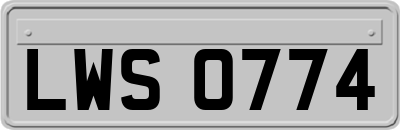 LWS 0774